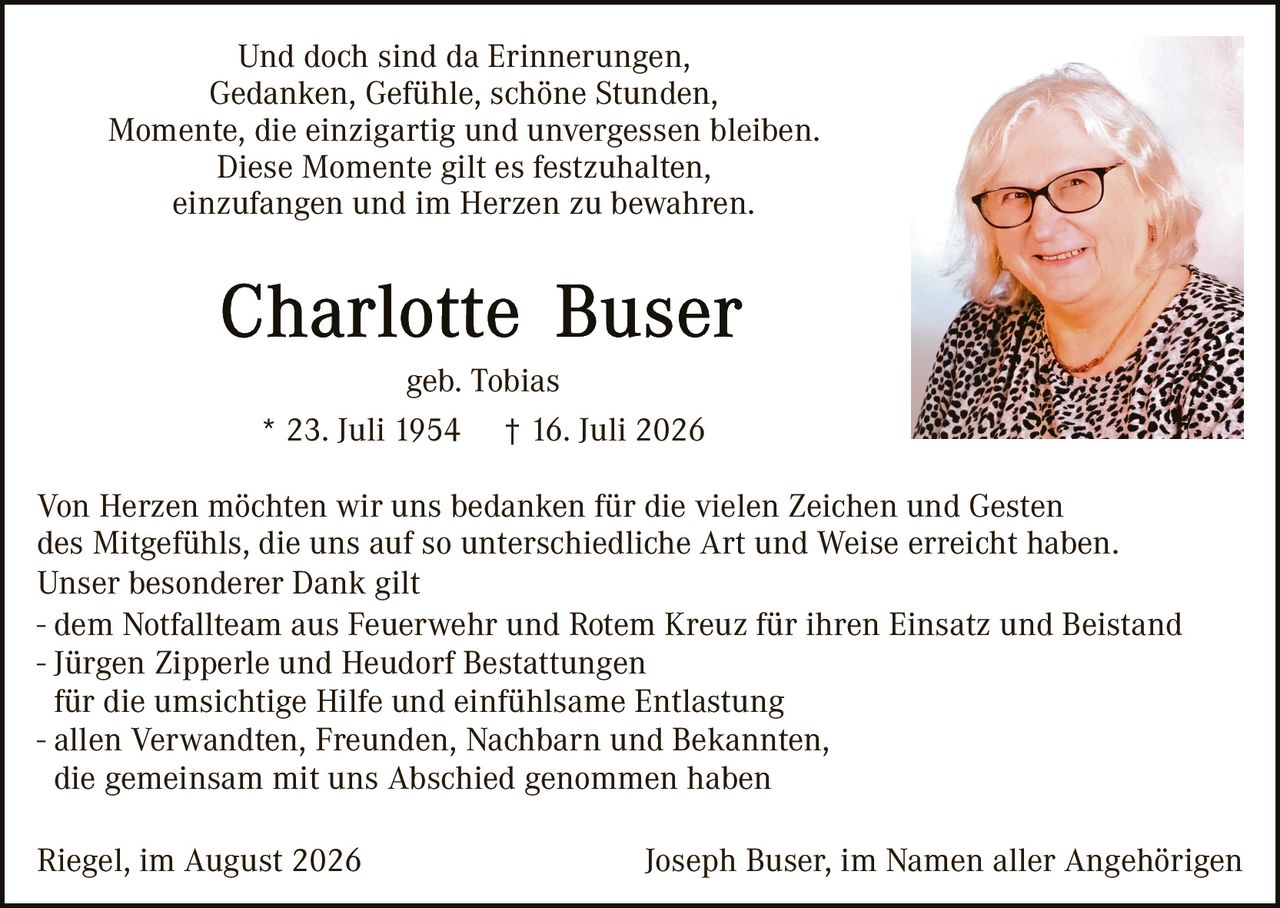 Und doch sind da Erinnerungen,
Gedanken, Gefühle, schöne Stunden,
Momente, die einzigartig und unvergessen bleiben.
Diese Momente gilt es festzuhalten,
einzufangen und im Herzen zu bewahren.

Charlotte Buser

geb. Tobias

* 23. Juli 1954 † 16. Juli 2026

Von Herzen möchten wir uns bedanken für die vielen Zeichen und Gesten des Mitgefühls, die uns auf so unterschiedliche Art und Weise erreicht haben.
Unser besonderer Dank gilt
- dem Notfallteam aus Feuerwehr und Rotem Kreuz für ihren Einsatz und Beistand
- Jürgen Zipperle und Heudorf Bestattungen für die umsichtige Hilfe und einfühlsame Entlastung
- allen Verwandten, Freunden, Nachbarn und Bekannten, die gemeinsam mit uns Abschied genommen haben

Riegel, im August 2026

Joseph Buser, im Namen aller Angehörigen